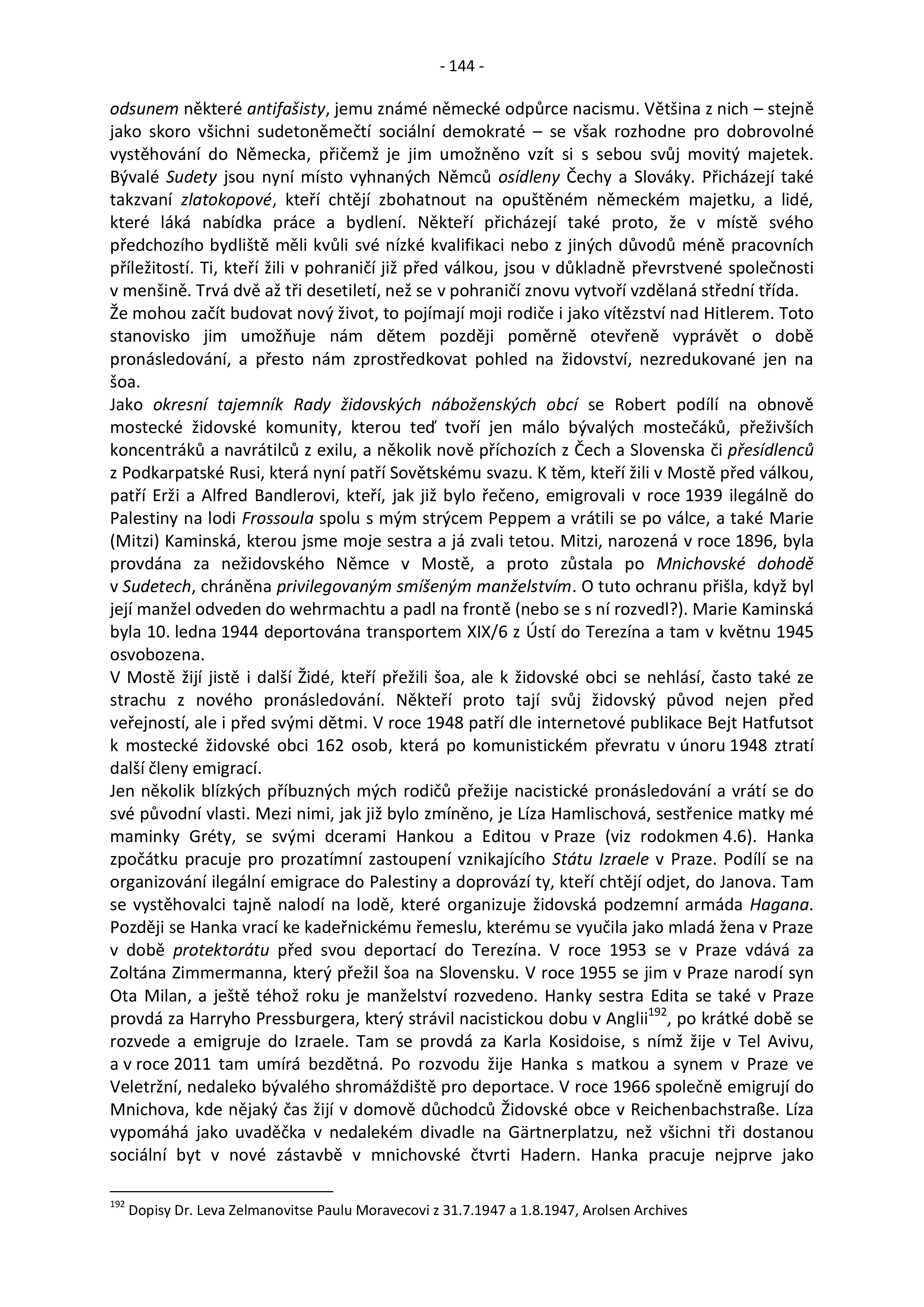 - 144 -

odsunem některé antifašisty, jemu známé německé odpůrce nacismu. Většina z nich – stejně jako skoro všichni sudetoněmečtí sociální demokraté – se však rozhodne pro dobrovolné vystěhování do Německa, přičemž je jim umožněno vzít si s sebou svůj movitý majetek. Bývalé Sudety jsou nyní místo vyhnaných Němců osídleny Čechy a Slováky. Přicházejí také takzvaní zlatokopové, kteří chtějí zbohatnout na opuštěném německém majetku, a lidé, které láká nabídka práce a bydlení. Někteří přicházejí také proto, že v místě svého předchozího bydliště měli kvůli své nízké kvalifikaci nebo z jiných důvodů méně pracovních příležitostí. Ti, kteří žili v pohraničí již před válkou, jsou v důkladně převrstvené společnosti v menšině. Trvá dvě až tři desetiletí, než se v pohraničí znovu vytvoří vzdělaná střední třída.
Že mohou začít budovat nový život, to pojímají moji rodiče i jako vítězství nad Hitlerem. Toto stanovisko jim umožňuje nám dětem později poměrně otevřeně vyprávět o době pronásledování, a přesto nám zprostředkovat pohled na židovství, nezredukované jen na šoa.
Jako okresní tajemník Rady židovských náboženských obcí se Robert podílí na obnově mostecké židovské komunity, kterou teď tvoří jen málo bývalých mostečáků, přeživších koncentráků a navrátilců z exilu, a několik nově příchozích z Čech a Slovenska či přesídlenců z Podkarpatské Rusi, která nyní patří Sovětskému svazu. K těm, kteří žili v Mostě před válkou, patří Erži a Alfred Bandlerovi, kteří, jak již bylo řečeno, emigrovali v roce 1939 ilegálně do Palestiny na lodi Frossoula spolu s mým strýcem Peppem a vrátili se po válce, a také Marie (Mitzi) Kaminská, kterou jsme moje sestra a já zvali tetou. Mitzi, narozená v roce 1896, byla provdána za nežidovského Němce v Mostě, a proto zůstala po Mnichovské dohodě v Sudetech, chráněna privilegovaným smíšeným manželstvím. O tuto ochranu přišla, když byl její manžel odveden do wehrmachtu a padl na frontě (nebo se s ní rozvedl?). Marie Kaminská byla 10. ledna 1944 deportována transportem XIX/6 z Ústí do Terezína a tam v květnu 1945 osvobozena.
V Mostě žijí jistě i další Židé, kteří přežili šoa, ale k židovské obci se nehlásí, často také ze strachu z nového pronásledování. Někteří proto tají svůj židovský původ nejen před veřejností, ale i před svými dětmi. V roce 1948 patří dle internetové publikace Bejt Hatfutsot k mostecké židovské obci 162 osob, která po komunistickém převratu v únoru 1948 ztratí další členy emigrací.
Jen několik blízkých příbuzných mých rodičů přežije nacistické pronásledování a vrátí se do své původní vlasti. Mezi nimi, jak již bylo zmíněno, je Líza Hamlischová, sestřenice matky mé maminky Gréty, se svými dcerami Hankou a Editou v Praze (viz rodokmen 4.6). Hanka zpočátku pracuje pro prozatímní zastoupení vznikajícího Státu Izraele v Praze. Podílí se na organizování ilegální emigrace do Palestiny a doprovází ty, kteří chtějí odjet, do Janova. Tam se vystěhovalci tajně nalodí na lodě, které organizuje židovská podzemní armáda Hagana. Později se Hanka vrací ke kadeřnickému řemeslu, kterému se vyučila jako mladá žena v Praze v době protektorátu před svou deportací do Terezína. V roce 1953 se v Praze vdává za Zoltána Zimmermanna, který přežil šoa na Slovensku. V roce 1955 se jim v Praze narodí syn Ota Milan, a ještě téhož roku je manželství rozvedeno. Hanky sestra Edita se také v Praze provdá za Harryho Pressburgera, který strávil nacistickou dobu v Anglii$^{192}$, po krátké době se rozvede a emigruje do Izraele. Tam se provdá za Karla Kosidoise, s nímž žije v Tel Avivu, a v roce 2011 tam umírá bezdětná. Po rozvodu žije Hanka s matkou a synem v Praze ve Veletržní, nedaleko bývalého shromáždiště pro deportace. V roce 1966 společně emigrují do Mnichova, kde nějaký čas žijí v domově důchodců Židovské obce v Reichenbachstraße. Líza vypomáhá jako uvaděčka v nedalekém divadle na Gärtnerplatzu, než všichni tři dostanou sociální byt v nové zástavbě v mnichovské čtvrti Hadern. Hanka pracuje nejprve jako

$^{192}$ Dopisy Dr. Leva Zelmanovitse Paulu Moravecovi z 31.7.1947 a 1.8.1947, Arolsen Archives